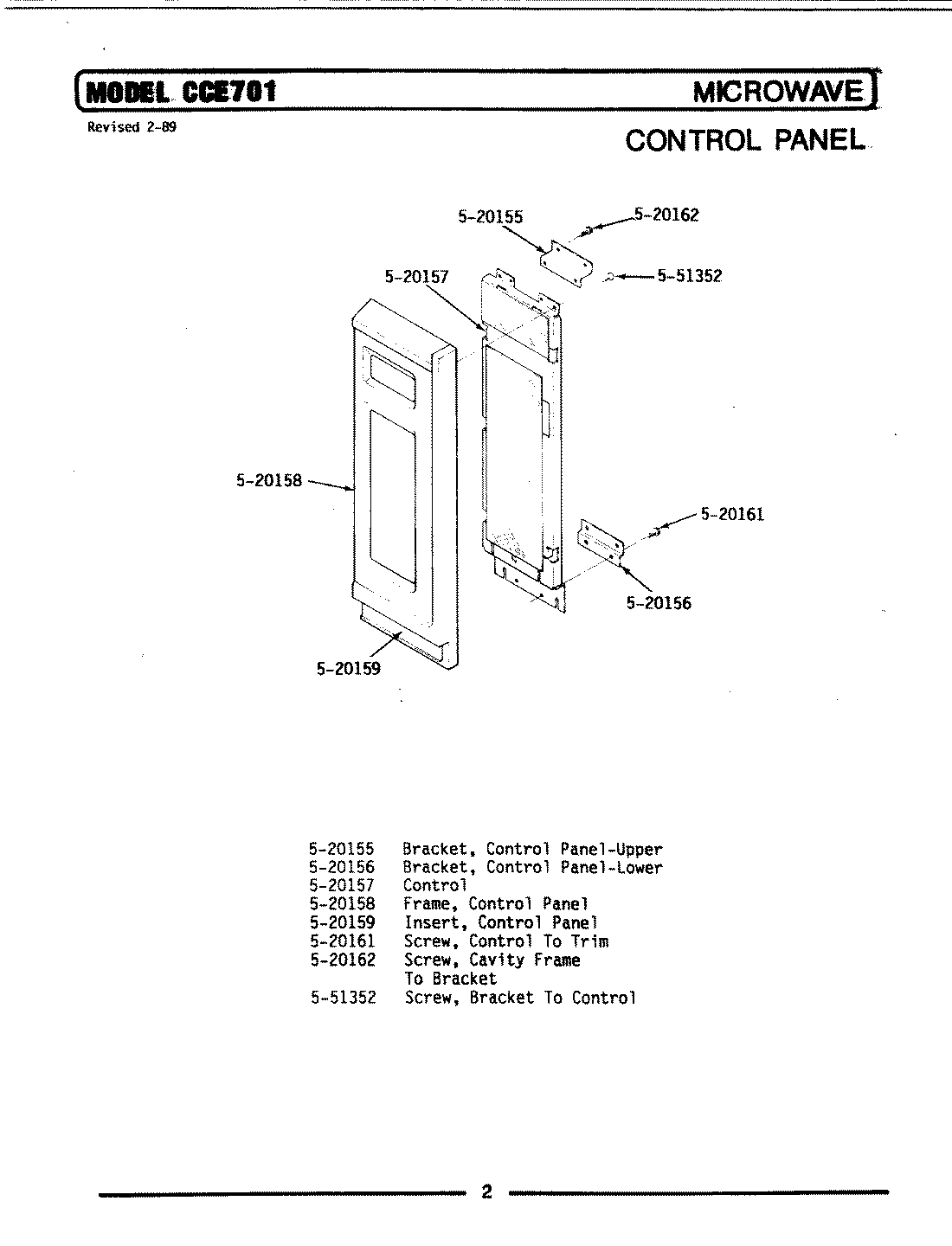 MODEL CCE701

MICROWAVE

Revised 2-89

CONTROL PANEL

5-20155
5-20162
5-20157
5-51352
5-20158
5-20161
5-20156
5-20159

| | |
|---|---|
| 5-20155 | Bracket, Control Panel-Upper |
| 5-20156 | Bracket, Control Panel-Lower |
| 5-20157 | Control |
| 5-20158 | Frame, Control Panel |
| 5-20159 | Insert, Control Panel |
| 5-20161 | Screw, Control To Trim |
| 5-20162 | Screw, Cavity Frame To Bracket |
| 5-51352 | Screw, Bracket To Control |

2